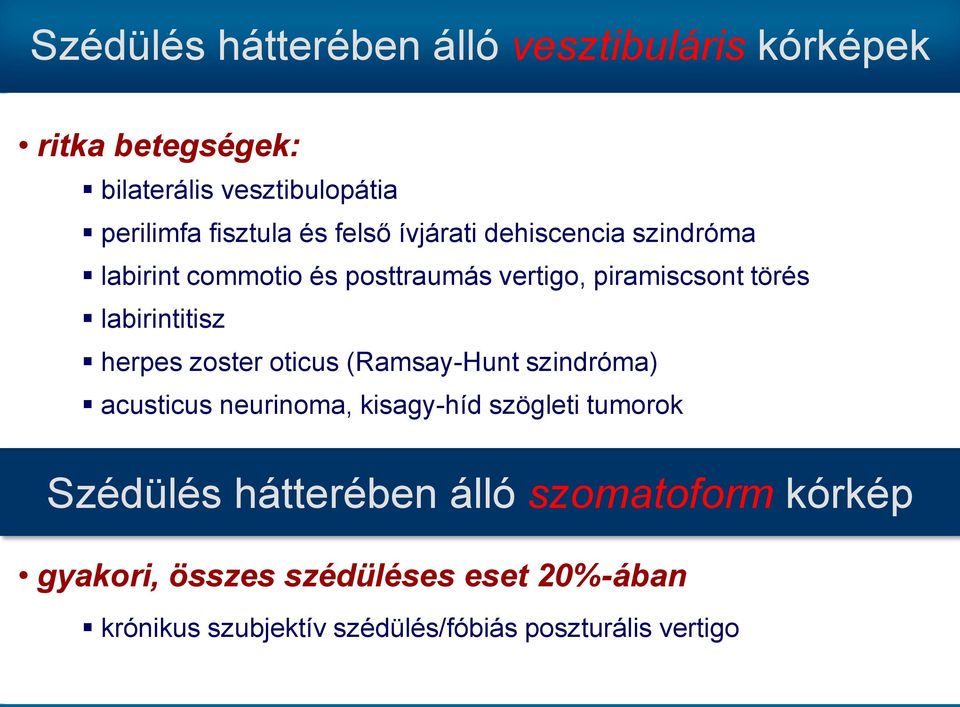 Szédülés hátterében álló vesztibuláris kórképek

• ritka betegségek:
▪ bilaterális vesztibulopátia
▪ perilimfa fisztula és felső ívjárati dehiscencia szindróma
▪ labirint commotio és posttraumás vertigo, piramiscsont törés
▪ labirintitisz
▪ herpes zoster oticus (Ramsay-Hunt szindróma)
▪ acusticus neurinoma, kisagy-híd szögleti tumorok

Szédülés hátterében álló szomatoform kórkép

• gyakori, összes szédüléses eset 20%-ában
▪ krónikus szubjektív szédülés/fóbiás poszturális vertigo